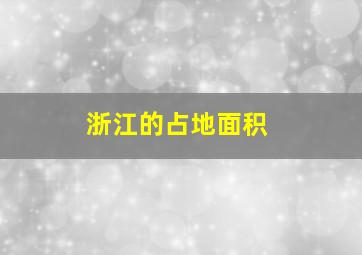 浙江的占地面积